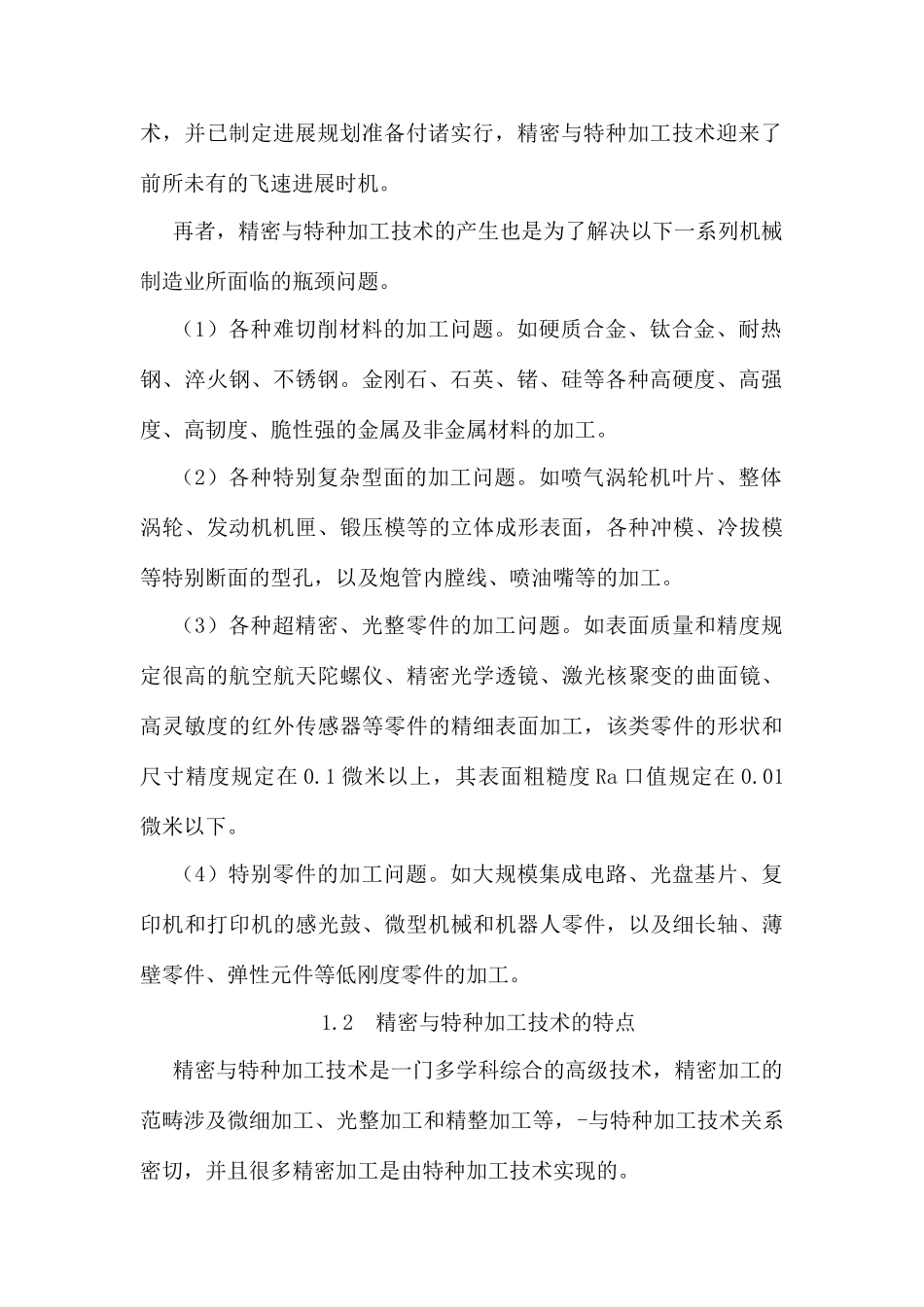 术，并已制定进展规划准备付诸实行，精密与特种加工技术迎来了前所未有的飞速进展时机。

再者，精密与特种加工技术的产生也是为了解决以下一系列机械制造业所面临的瓶颈问题。

（1）各种难切削材料的加工问题。如硬质合金、钛合金、耐热钢、淬火钢、不锈钢。金刚石、石英、锗、硅等各种高硬度、高强度、高韧度、脆性强的金属及非金属材料的加工。

（2）各种特别复杂型面的加工问题。如喷气涡轮机叶片、整体涡轮、发动机机匣、锻压模等的立体成形表面，各种冲模、冷拔模等特别断面的型孔，以及炮管内膛线、喷油嘴等的加工。

（3）各种超精密、光整零件的加工问题。如表面质量和精度规定很高的航空航天陀螺仪、精密光学透镜、激光核聚变的曲面镜、高灵敏度的红外传感器等零件的精细表面加工，该类零件的形状和尺寸精度规定在0.1微米以上，其表面粗糙度Ra口值规定在0.01微米以下。

（4）特别零件的加工问题。如大规模集成电路、光盘基片、复印机和打印机的感光鼓、微型机械和机器人零件，以及细长轴、薄壁零件、弹性元件等低刚度零件的加工。

1.2　精密与特种加工技术的特点

精密与特种加工技术是一门多学科综合的高级技术，精密加工的范畴涉及微细加工、光整加工和精整加工等，-与特种加工技术关系密切，并且很多精密加工是由特种加工技术实现的。